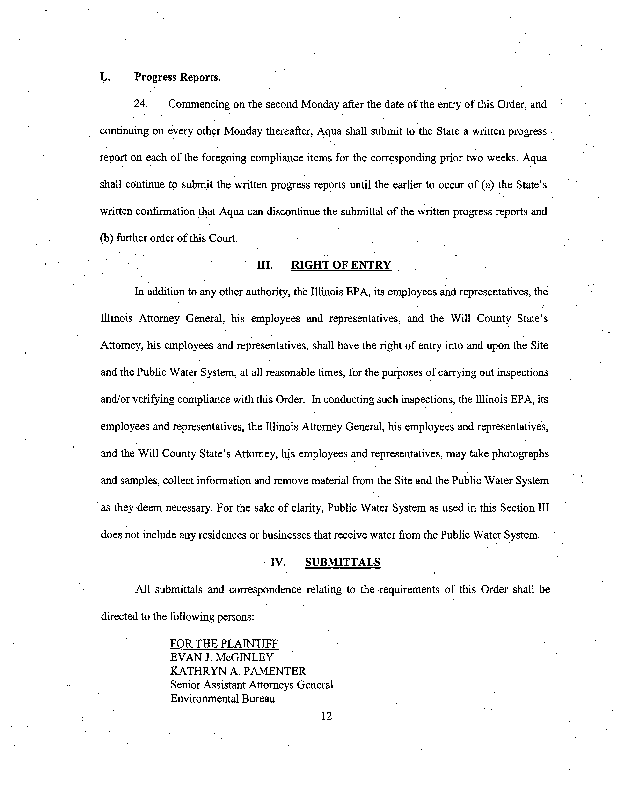 L. Progress Reports.

24. Commencing on the second Monday after the date of the entry of this Order, and continuing on every other Monday thereafter, Aqua shall submit to the State a written progress report on each of the foregoing compliance items for the corresponding prior two weeks. Aqua shall continue to submit the written progress reports until the earlier to occur of (a) the State's written confirmation that Aqua can discontinue the submittal of the written progress reports and (b) further order of this Court.

III. RIGHT OF ENTRY

In addition to any other authority, the Illinois EPA, its employees and representatives, the Illinois Attorney General, his employees and representatives, and the Will County State's Attorney, his employees and representatives, shall have the right of entry into and upon the Site and the Public Water System, at all reasonable times, for the purposes of carrying out inspections and/or verifying compliance with this Order. In conducting such inspections, the Illinois EPA, its employees and representatives, the Illinois Attorney General, his employees and representatives, and the Will County State's Attorney, his employees and representatives, may take photographs and samples, collect information and remove material from the Site and the Public Water System as they deem necessary. For the sake of clarity, Public Water System as used in this Section III does not include any residences or businesses that receive water from the Public Water System.

IV. SUBMITTALS

All submittals and correspondence relating to the requirements of this Order shall be directed to the following persons:

FOR THE PLAINTIFF
EVAN J. McGINLEY
KATHRYN A. PAMENTER
Senior Assistant Attorneys General
Environmental Bureau

12